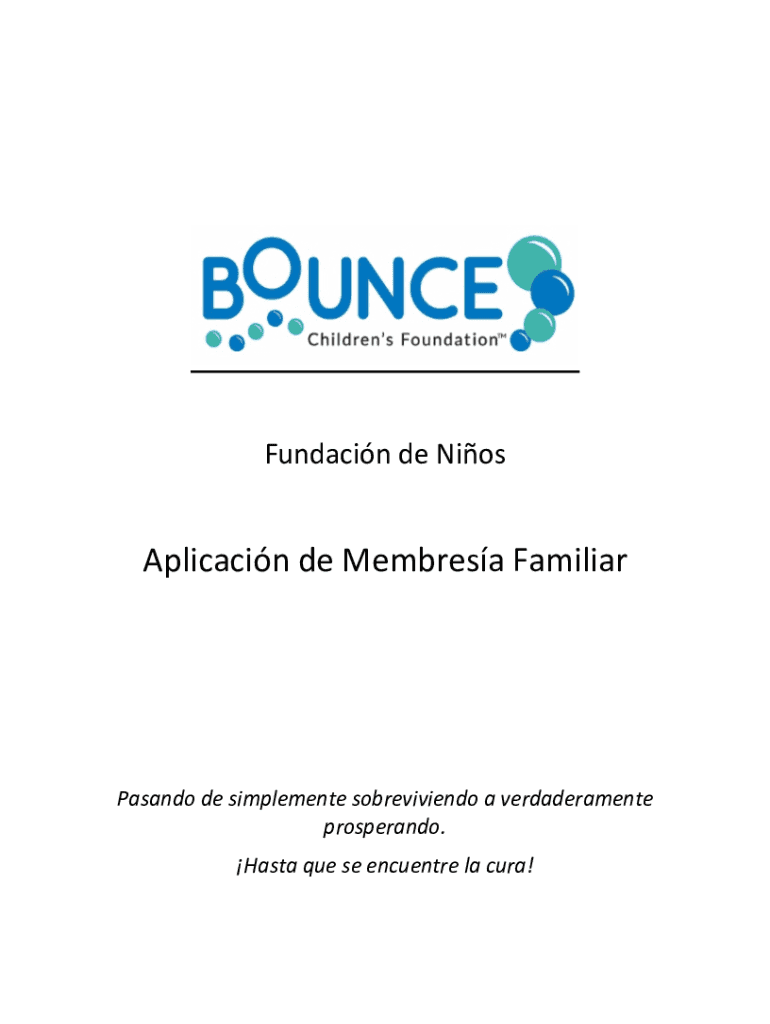 BOUNCE
Children's Foundation™

Fundación de Niños

Aplicación de Membresía Familiar

Pasando de simplemente sobreviviendo a verdaderamente prosperando.

¡Hasta que se encuentre la cura!